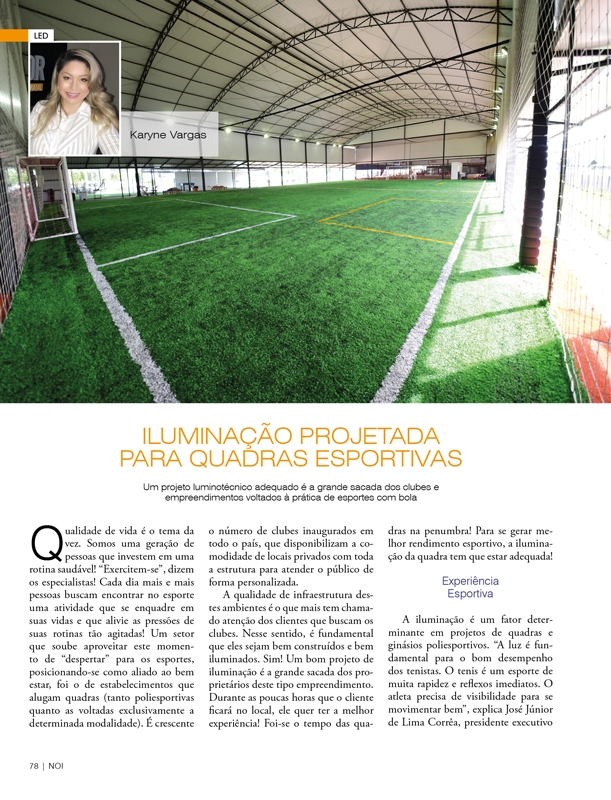 LED

Karyne Vargas

ILUMINAÇÃO PROJETADA PARA QUADRAS ESPORTIVAS

Um projeto luminotécnico adequado é a grande sacada dos clubes e empreendimentos voltados à prática de esportes com bola

Qualidade de vida é o tema da vez. Somos uma geração de pessoas que investem em uma rotina saudável! "Exercitem-se", dizem os especialistas! Cada dia mais e mais pessoas buscam encontrar no esporte uma atividade que se enquadre em suas vidas e que alivie as pressões de suas rotinas tão agitadas! Um setor que soube aproveitar este momento de "despertar" para os esportes, posicionando-se como aliado ao bem estar, foi o de estabelecimentos que alugam quadras (tanto poliesportivas quanto as voltadas exclusivamente a determinada modalidade). É crescente o número de clubes inaugurados em todo o país, que disponibilizam a comodidade de locais privados com toda a estrutura para atender o público de forma personalizada.

A qualidade de infraestrutura destes ambientes é o que mais tem chamado atenção dos clientes que buscam os clubes. Nesse sentido, é fundamental que eles sejam bem construídos e bem iluminados. Sim! Um bom projeto de iluminação é a grande sacada dos proprietários deste tipo empreendimento. Durante as poucas horas que o cliente ficará no local, ele quer ter a melhor experiência! Foi-se o tempo das quadras na penumbra! Para se gerar melhor rendimento esportivo, a iluminação da quadra tem que estar adequada!

Experiência Esportiva

A iluminação é um fator determinante em projetos de quadras e ginásios poliesportivos. "A luz é fundamental para o bom desempenho dos tenistas. O tenis é um esporte de muita rapidez e reflexos imediatos. O atleta precisa de visibilidade para se movimentar bem", explica José Júnior de Lima Corrêa, presidente executivo

78 | NOI